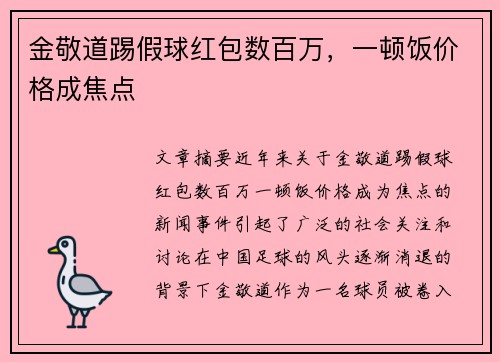 金敬道踢假球红包数百万，一顿饭价格成焦点

文章摘要近年来关于金敬道踢假球红包数百万一顿饭价格成为焦点的新闻事件引起了广泛的社会关注和讨论在中国足球的风头逐渐消退的背景下金敬道作为一名球员被卷入